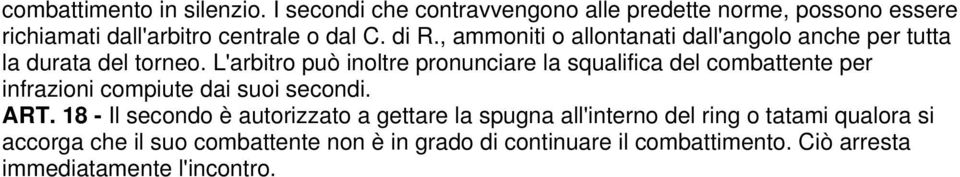 combattimento in silenzio. I secondi che contravvengono alle predette norme, possono essere richiamati dall'arbitro centrale o dal C. di R., ammoniti o allontanati dall'angolo anche per tutta la durata del torneo. L'arbitro può inoltre pronunciare la squalifica del combattente per infrazioni compiute dai suoi secondi.

ART. 18 - Il secondo è autorizzato a gettare la spugna all'interno del ring o tatami qualora si accorga che il suo combattente non è in grado di continuare il combattimento. Ciò arresta immediatamente l'incontro.